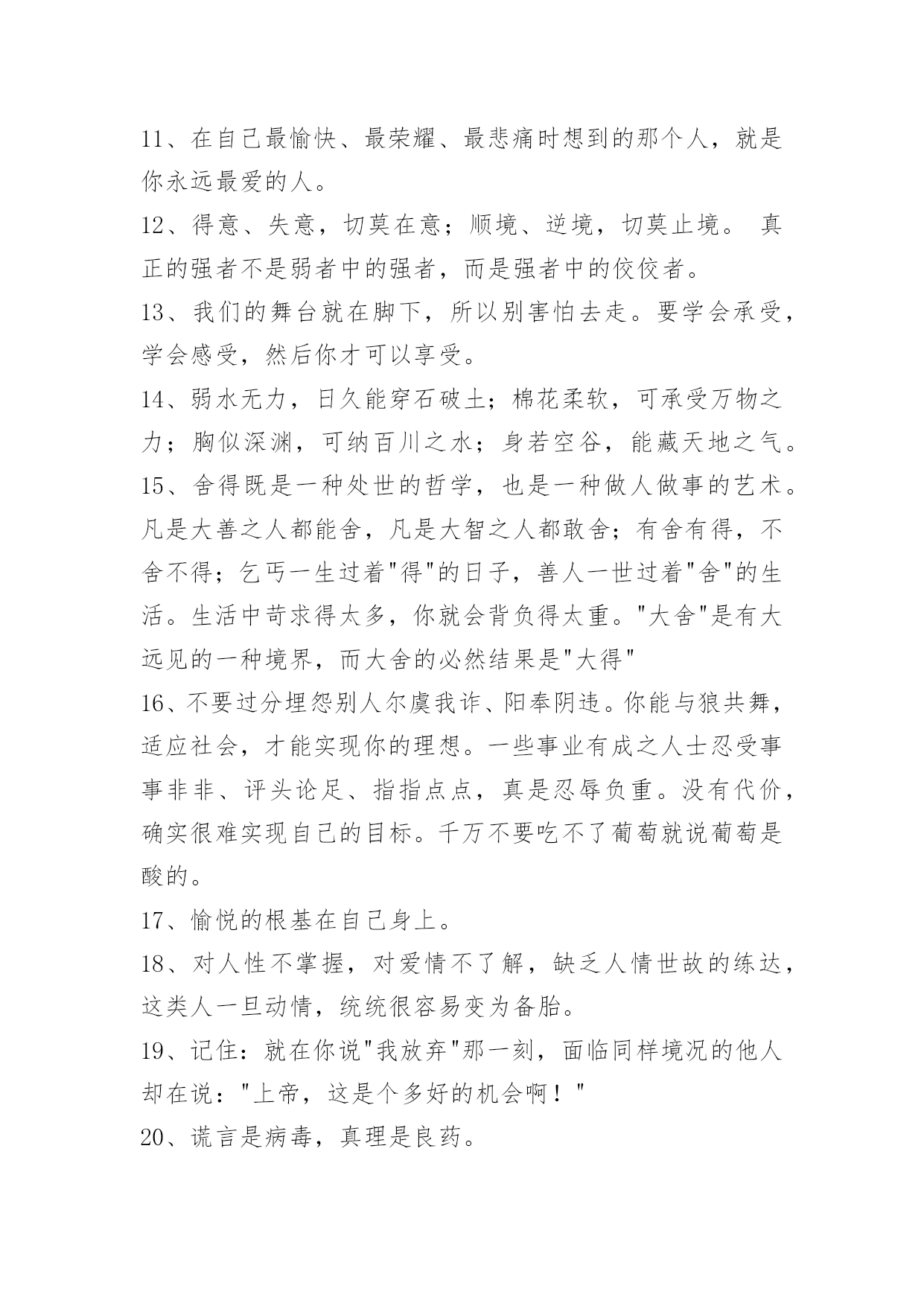 11、在自己最愉快、最荣耀、最悲痛时想到的那个人，就是你永远最爱的人。

12、得意、失意，切莫在意；顺境、逆境，切莫止境。 真正的强者不是弱者中的强者，而是强者中的佼佼者。

13、我们的舞台就在脚下，所以别害怕去走。要学会承受，学会感受，然后你才可以享受。

14、弱水无力，日久能穿石破土；棉花柔软，可承受万物之力；胸似深渊，可纳百川之水；身若空谷，能藏天地之气。

15、舍得既是一种处世的哲学，也是一种做人做事的艺术。凡是大善之人都能舍，凡是大智之人都敢舍；有舍有得，不舍不得；乞丐一生过着"得"的日子，善人一世过着"舍"的生活。生活中苛求得太多，你就会背负得太重。"大舍"是有大远见的一种境界，而大舍的必然结果是"大得"

16、不要过分埋怨别人尔虞我诈、阳奉阴违。你能与狼共舞，适应社会，才能实现你的理想。一些事业有成之人士忍受事事非非、评头论足、指指点点，真是忍辱负重。没有代价，确实很难实现自己的目标。千万不要吃不了葡萄就说葡萄是酸的。

17、愉悦的根基在自己身上。

18、对人性不掌握，对爱情不了解，缺乏人情世故的练达，这类人一旦动情，统统很容易变为备胎。

19、记住：就在你说"我放弃"那一刻，面临同样境况的他人却在说："上帝，这是个多好的机会啊！"

20、谎言是病毒，真理是良药。